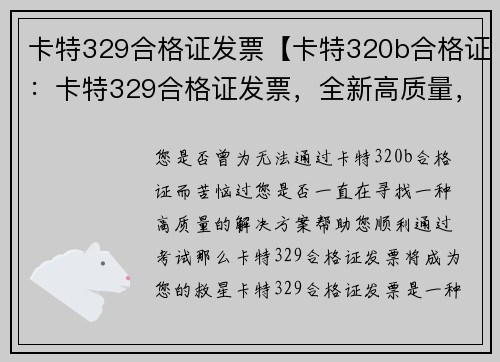 卡特329合格证发票【卡特320b合格证：卡特329合格证发票，全新高质量，

您是否曾为无法通过卡特320b合格证而苦恼过您是否一直在寻找一种高质量的解决方案帮助您顺利通过考试那么卡特329合格证发票将成为您的救星卡特329合格证发票是一种